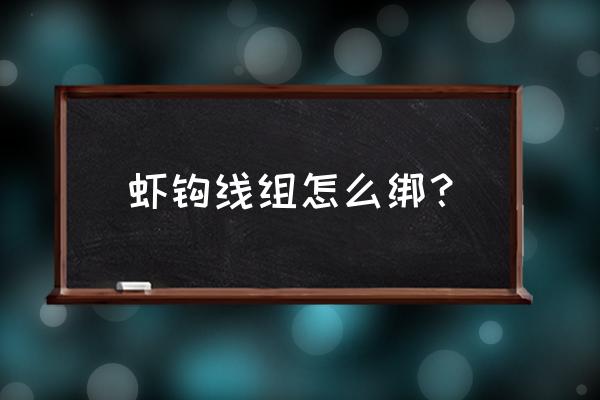 虾钩线组怎么绑？